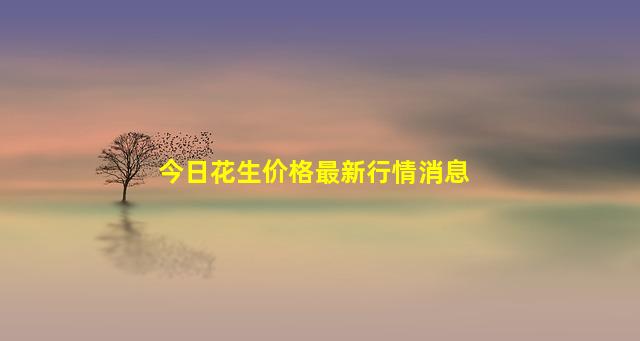 今日花生价格最新行情消息